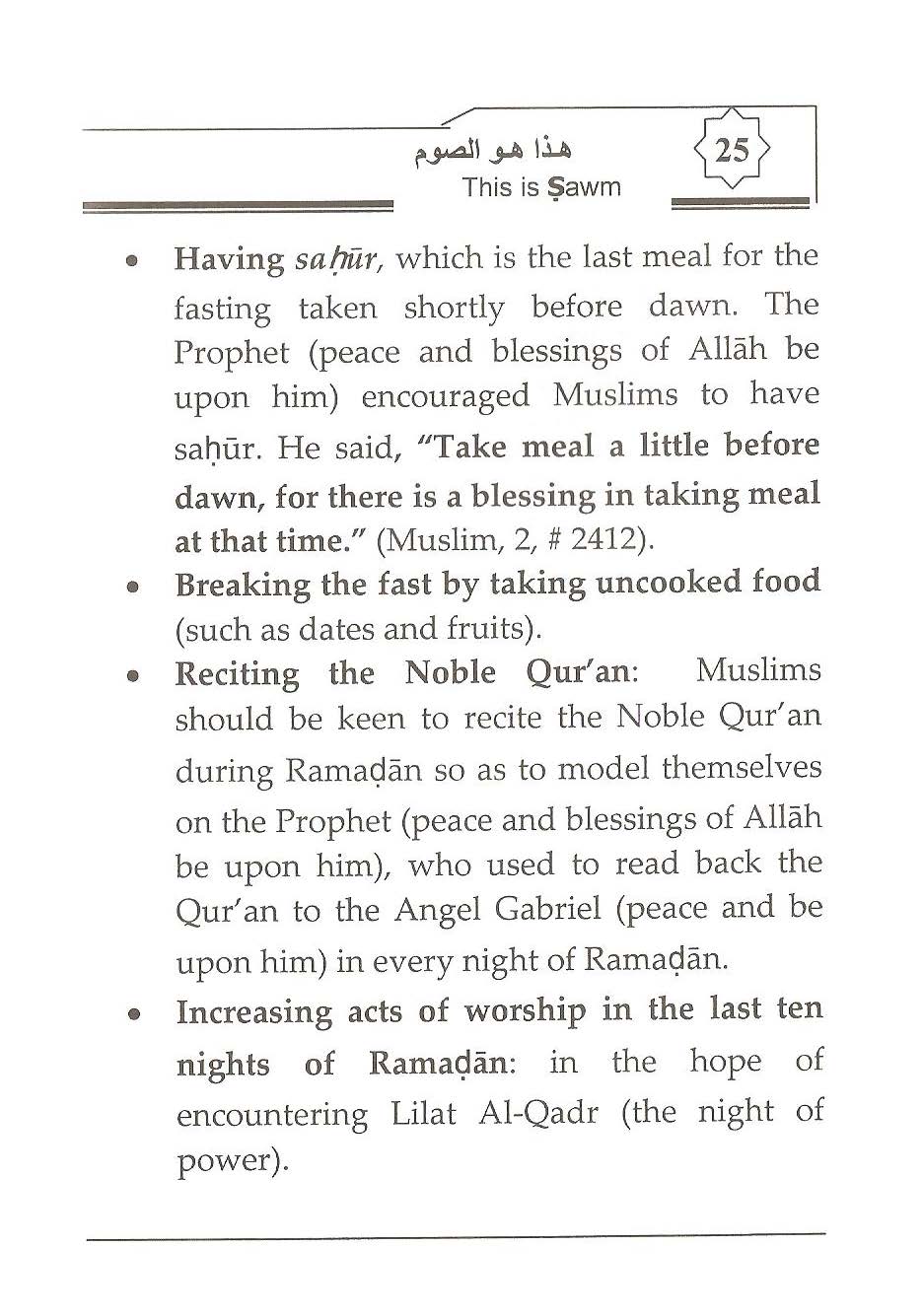 هذا هو الصوم
This is Ṣawm

25

• Having saḥūr, which is the last meal for the fasting taken shortly before dawn. The Prophet (peace and blessings of Allāh be upon him) encouraged Muslims to have saḥūr. He said, "Take meal a little before dawn, for there is a blessing in taking meal at that time." (Muslim, 2, # 2412).

• Breaking the fast by taking uncooked food (such as dates and fruits).

• Reciting the Noble Qur'an: Muslims should be keen to recite the Noble Qur'an during Ramaḍān so as to model themselves on the Prophet (peace and blessings of Allāh be upon him), who used to read back the Qur'an to the Angel Gabriel (peace and be upon him) in every night of Ramaḍān.

• Increasing acts of worship in the last ten nights of Ramaḍān: in the hope of encountering Lilat Al-Qadr (the night of power).